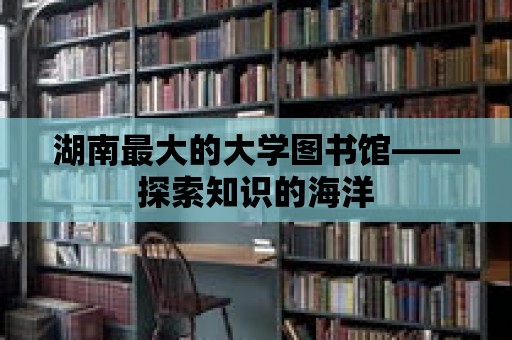 湖南最大的大学图书馆——探索知识的海洋